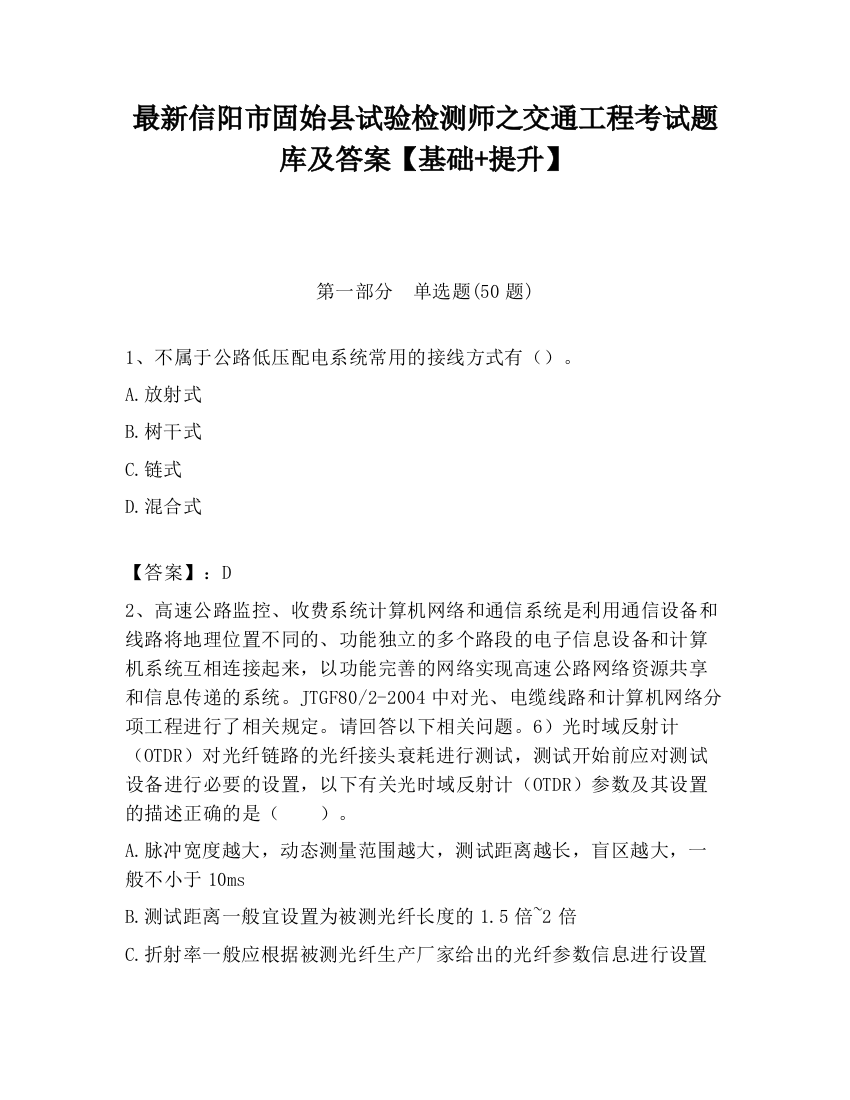 最新信阳市固始县试验检测师之交通工程考试题库及答案【基础+提升】

第一部分　单选题(50 题)

1、不属于公路低压配电系统常用的接线方式有（）。

A.放射式

B.树干式

C.链式

D.混合式

【答案】：D

2、高速公路监控、收费系统计算机网络和通信系统是利用通信设备和线路将地理位置不同的、功能独立的多个路段的电子信息设备和计算机系统互相连接起来，以功能完善的网络实现高速公路网络资源共享和信息传递的系统。JTGF80/2-2004 中对光、电缆线路和计算机网络分项工程进行了相关规定。请回答以下相关问题。6）光时域反射计（OTDR）对光纤链路的光纤接头衰耗进行测试，测试开始前应对测试设备进行必要的设置，以下有关光时域反射计（OTDR）参数及其设置的描述正确的是（　　）。

A.脉冲宽度越大，动态测量范围越大，测试距离越长，盲区越大，一般不小于 10ms

B.测试距离一般宜设置为被测光纤长度的 1.5 倍~2 倍

C.折射率一般应根据被测光纤生产厂家给出的光纤参数信息进行设置